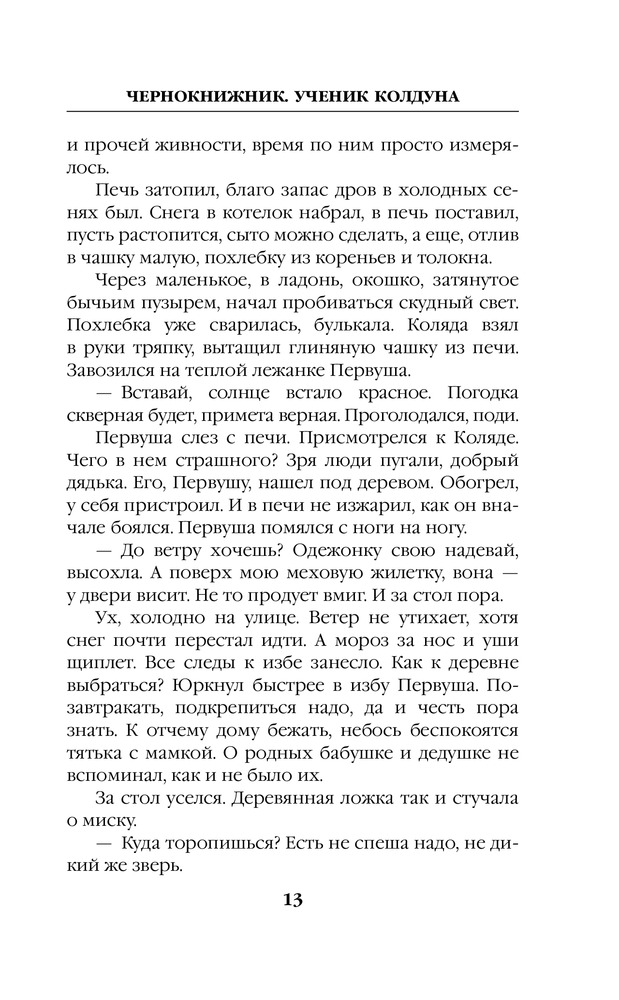 ЧЕРНОКНИЖНИК. УЧЕНИК КОЛДУНА

и прочей живности, время по ним просто измерялось.

Печь затопил, благо запас дров в холодных сенях был. Снега в котелок набрал, в печь поставил, пусть растопится, сыто можно сделать, а еще, отлив в чашку малую, похлебку из кореньев и толокна.

Через маленькое, в ладонь, окошко, затянутое бычьим пузырем, начал пробиваться скудный свет. Похлебка уже сварилась, булькала. Коляда взял в руки тряпку, вытащил глиняную чашку из печи. Завозился на теплой лежанке Первуша.

— Вставай, солнце встало красное. Погодка скверная будет, примета верная. Проголодался, поди.

Первуша слез с печи. Присмотрелся к Коляде. Чего в нем страшного? Зря люди пугали, добрый дядька. Его, Первушу, нашел под деревом. Обогрел, у себя пристроил. И в печи не изжарил, как он вначале боялся. Первуша помялся с ноги на ногу.

— До ветру хочешь? Одежонку свою надевай, высохла. А поверх мою меховую жилетку, вона — у двери висит. Не то продует вмиг. И за стол пора.

Ух, холодно на улице. Ветер не утихает, хотя снег почти перестал идти. А мороз за нос и уши щиплет. Все следы к избе занесло. Как к деревне выбраться? Юркнул быстрее в избу Первуша. Позавтракать, подкрепиться надо, да и честь пора знать. К отчему дому бежать, небось беспокоятся тятька с мамкой. О родных бабушке и дедушке не вспоминал, как и не было их.

За стол уселся. Деревянная ложка так и стучала о миску.

— Куда торопишься? Есть не спеша надо, не дикий же зверь.

13